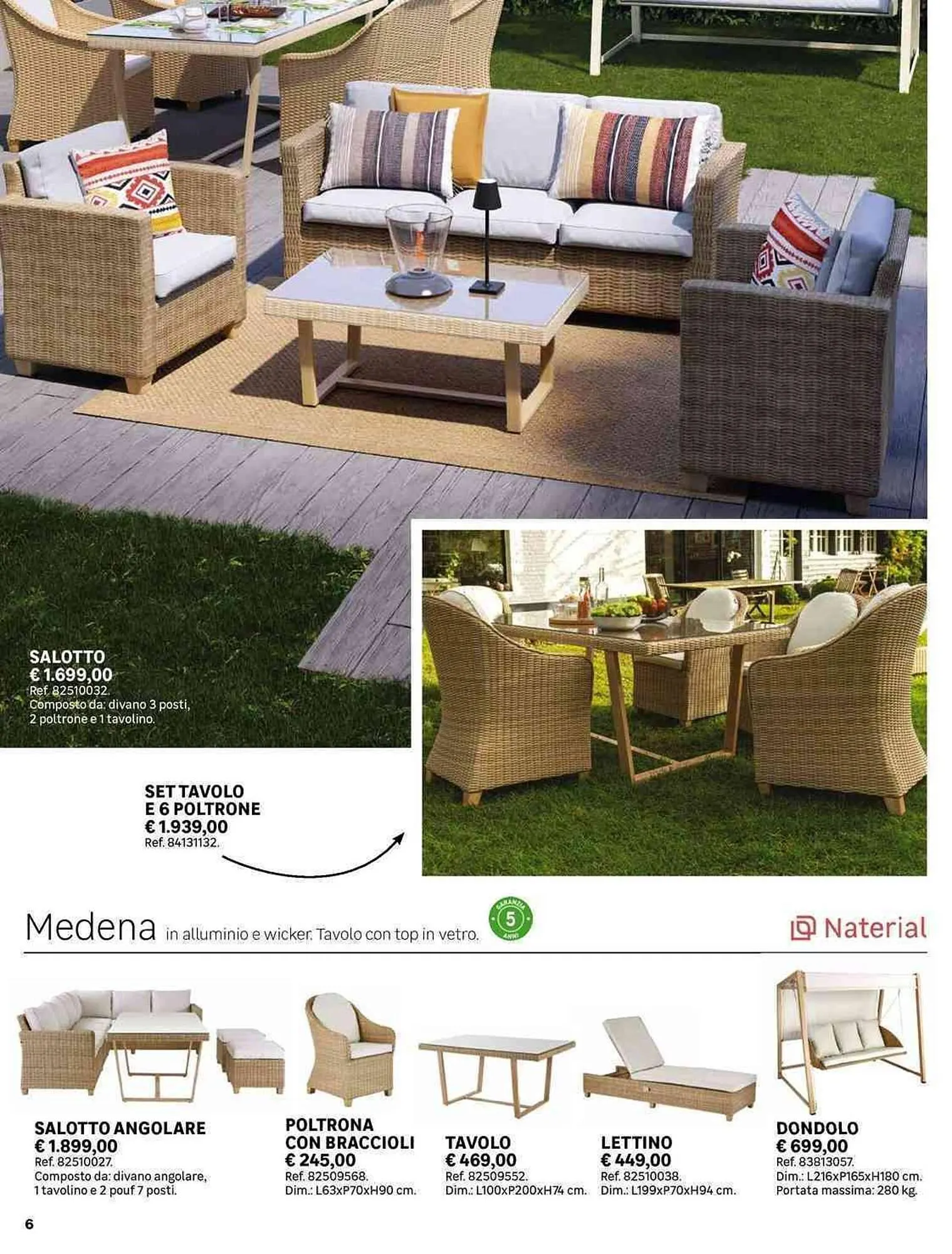 SALOTTO
€ 1.699,00
Ref. 82510032.
Composto da: divano 3 posti, 2 poltrone e 1 tavolino.

SET TAVOLO
E 6 POLTRONE
€ 1.939,00
Ref. 84131132.

Medena in alluminio e wicker. Tavolo con top in vetro.

GARANZIA
5
ANNI

Naterial

SALOTTO ANGOLARE
€ 1.899,00
Ref. 82510027.
Composto da: divano angolare, 1 tavolino e 2 pouf 7 posti.

POLTRONA
CON BRACCIOLI
€ 245,00
Ref. 82509568.
Dim.: L63xP70xH90 cm.

TAVOLO
€ 469,00
Ref. 82509552.
Dim.: L100xP200xH74 cm.

LETTINO
€ 449,00
Ref. 82510038.
Dim.: L199xP70xH94 cm.

DONDOLO
€ 699,00
Ref. 83813057.
Dim.: L216xP165xH180 cm.
Portata massima: 280 kg.

6